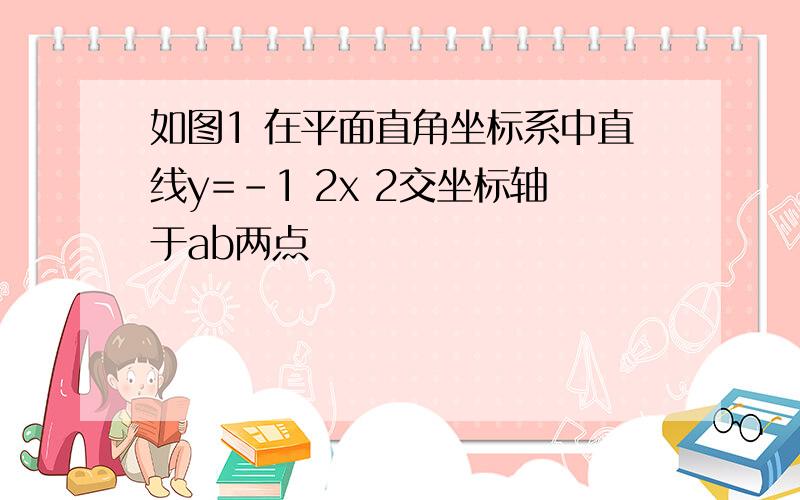 如图1 在平面直角坐标系中直线y=-1 2x 2交坐标轴于ab两点